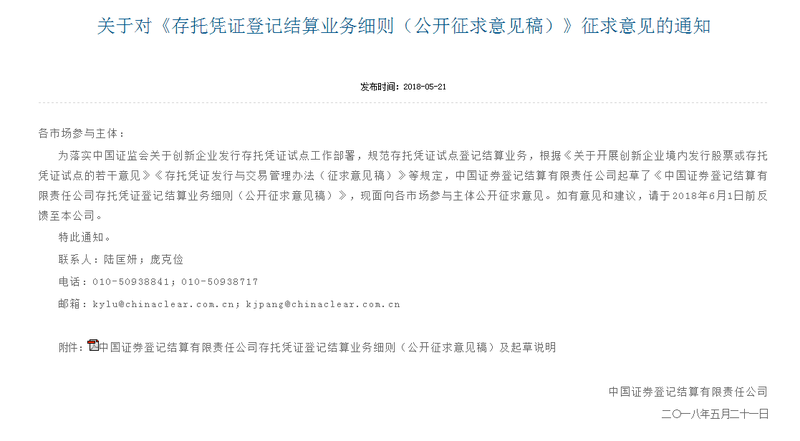 关于对《存托凭证登记结算业务细则（公开征求意见稿）》征求意见的通知

发布时间：2018-05-21

各市场参与主体：

为落实中国证监会关于创新企业发行存托凭证试点工作部署，规范存托凭证试点登记结算业务，根据《关于开展创新企业境内发行股票或存托凭证试点的若干意见》《存托凭证发行与交易管理办法（征求意见稿）》等规定，中国证券登记结算有限责任公司起草了《中国证券登记结算有限责任公司存托凭证登记结算业务细则（公开征求意见稿）》，现面向各市场参与主体公开征求意见。如有意见和建议，请于2018年6月1日前反馈至本公司。

特此通知。

联系人：陆匡妍；庞克俭

电话：010-50938841；010-50938717

邮箱：kylu@chinaclear.com.cn；kjpang@chinaclear.com.cn

附件：中国证券登记结算有限责任公司存托凭证登记结算业务细则（公开征求意见稿）及起草说明

中国证券登记结算有限责任公司

二〇一八年五月二十一日